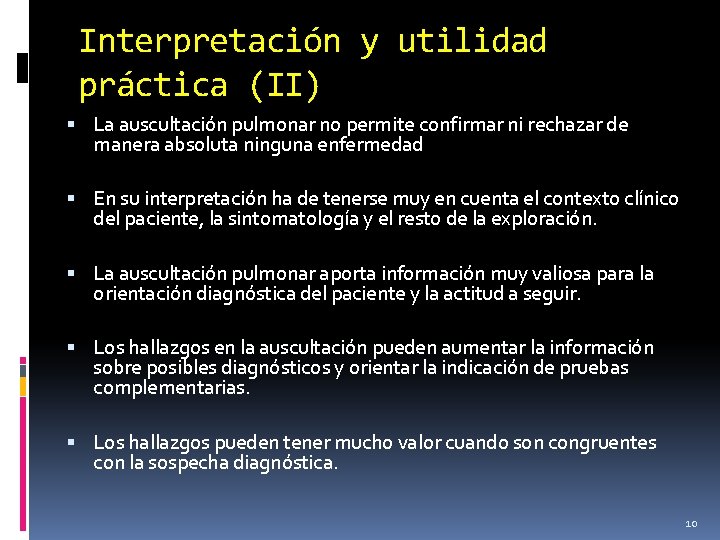 Interpretación y utilidad práctica (II)

• La auscultación pulmonar no permite confirmar ni rechazar de manera absoluta ninguna enfermedad

• En su interpretación ha de tenerse muy en cuenta el contexto clínico del paciente, la sintomatología y el resto de la exploración.

• La auscultación pulmonar aporta información muy valiosa para la orientación diagnóstica del paciente y la actitud a seguir.

• Los hallazgos en la auscultación pueden aumentar la información sobre posibles diagnósticos y orientar la indicación de pruebas complementarias.

• Los hallazgos pueden tener mucho valor cuando son congruentes con la sospecha diagnóstica.

10